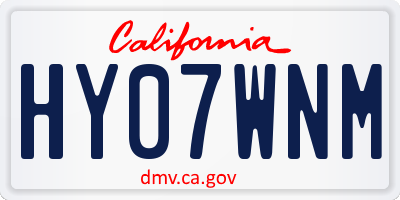 California

HY07WNM

dmv.ca.gov